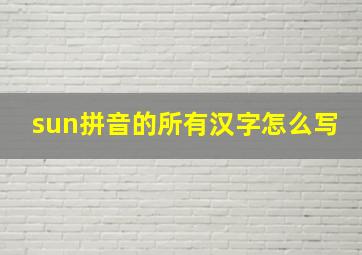 sun拼音的所有汉字怎么写